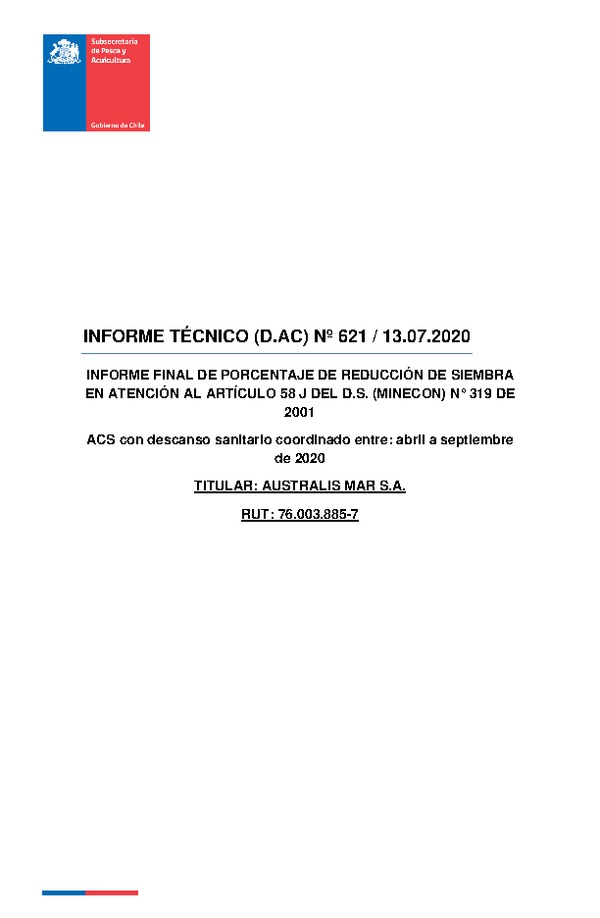 Subsecretaría de Pesca y Acuicultura

Gobierno de Chile

INFORME TÉCNICO (D.AC) Nº 621 / 13.07.2020

INFORME FINAL DE PORCENTAJE DE REDUCCIÓN DE SIEMBRA EN ATENCIÓN AL ARTÍCULO 58 J DEL D.S. (MINECON) N° 319 DE 2001

ACS con descanso sanitario coordinado entre: abril a septiembre de 2020

TITULAR: AUSTRALIS MAR S.A.

RUT: 76.003.885-7